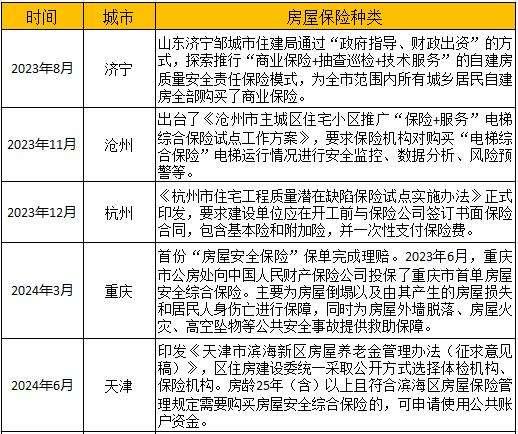 | 时间 | 城市 | 房屋保险种类 |
|---|---|---|
| 2023年8月 | 济宁 | 山东济宁邹城市住建局通过“政府指导、财政出资”的方式，探索推行“商业保险+抽查巡检+技术服务”的自建房质量安全责任保险模式，为全市范围内所有城乡居民自建房全部购买了商业保险。 |
| 2023年11月 | 沧州 | 出台了《沧州市主城区住宅小区推广“保险+服务”电梯综合保险试点工作方案》，要求保险机构对购买“电梯综合保险”电梯运行情况进行安全监控、数据分析、风险预警等。 |
| 2023年12月 | 杭州 | 《杭州市住宅工程质量潜在缺陷保险试点实施办法》正式印发，要求建设单位应在开工前与保险公司签订书面保险合同，包含基本险和附加险，并一次性支付保险费。 |
| 2024年3月 | 重庆 | 首份“房屋安全保险”保单完成理赔。2023年6月，重庆市公房处向中国人民财产保险公司投保了重庆市首单房屋安全综合保险。主要为房屋倒塌以及由其产生的房屋损失和居民人身伤亡进行保障，同时为房屋外墙脱落、房屋火灾、高空坠物等公共安全事故提供救助保障。 |
| 2024年6月 | 天津 | 印发《天津市滨海新区房屋养老金管理办法（征求意见稿）》，区住房建设委统一采取公开方式选择体检机构、保险机构。房龄25年（含）以上且符合滨海区房屋保险管理规定需要购买房屋安全综合保险的，可申请使用公共账户资金。 |